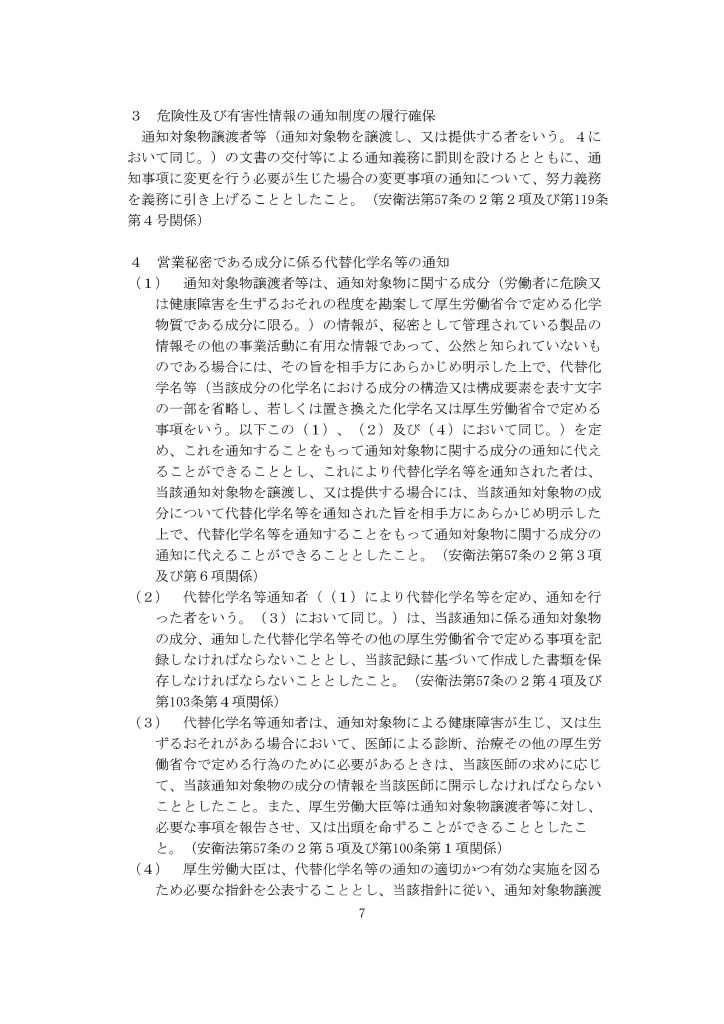 ３　危険性及び有害性情報の通知制度の履行確保
通知対象物譲渡者等（通知対象物を譲渡し、又は提供する者をいう。４において同じ。）の文書の交付等による通知義務に罰則を設けるとともに、通知事項に変更を行う必要が生じた場合の変更事項の通知について、努力義務を義務に引き上げることとしたこと。（安衛法第57条の２第２項及び第119条第４号関係）

４　営業秘密である成分に係る代替化学名等の通知
（１）　通知対象物譲渡者等は、通知対象物に関する成分（労働者に危険又は健康障害を生ずるおそれの程度を勘案して厚生労働省令で定める化学物質である成分に限る。）の情報が、秘密として管理されている製品の情報その他の事業活動に有用な情報であって、公然と知られていないものである場合には、その旨を相手方にあらかじめ明示した上で、代替化学名等（当該成分の化学名における成分の構造又は構成要素を表す文字の一部を省略し、若しくは置き換えた化学名又は厚生労働省令で定める事項をいう。以下この（１）、（２）及び（４）において同じ。）を定め、これを通知することをもって通知対象物に関する成分の通知に代えることができることとし、これにより代替化学名等を通知された者は、当該通知対象物を譲渡し、又は提供する場合には、当該通知対象物の成分について代替化学名等を通知された旨を相手方にあらかじめ明示した上で、代替化学名等を通知することをもって通知対象物に関する成分の通知に代えることができることとしたこと。（安衛法第57条の２第３項及び第６項関係）
（２）　代替化学名等通知者（（１）により代替化学名等を定め、通知を行った者をいう。（３）において同じ。）は、当該通知に係る通知対象物の成分、通知した代替化学名等その他の厚生労働省令で定める事項を記録しなければならないこととし、当該記録に基づいて作成した書類を保存しなければならないこととしたこと。（安衛法第57条の２第４項及び第103条第４項関係）
（３）　代替化学名等通知者は、通知対象物による健康障害が生じ、又は生ずるおそれがある場合において、医師による診断、治療その他の厚生労働省令で定める行為のために必要があるときは、当該医師の求めに応じて、当該通知対象物の成分の情報を当該医師に開示しなければならないこととしたこと。また、厚生労働大臣等は通知対象物譲渡者等に対し、必要な事項を報告させ、又は出頭を命ずることができることとしたこと。（安衛法第57条の２第５項及び第100条第１項関係）
（４）　厚生労働大臣は、代替化学名等の通知の適切かつ有効な実施を図るため必要な指針を公表することとし、当該指針に従い、通知対象物譲渡

7